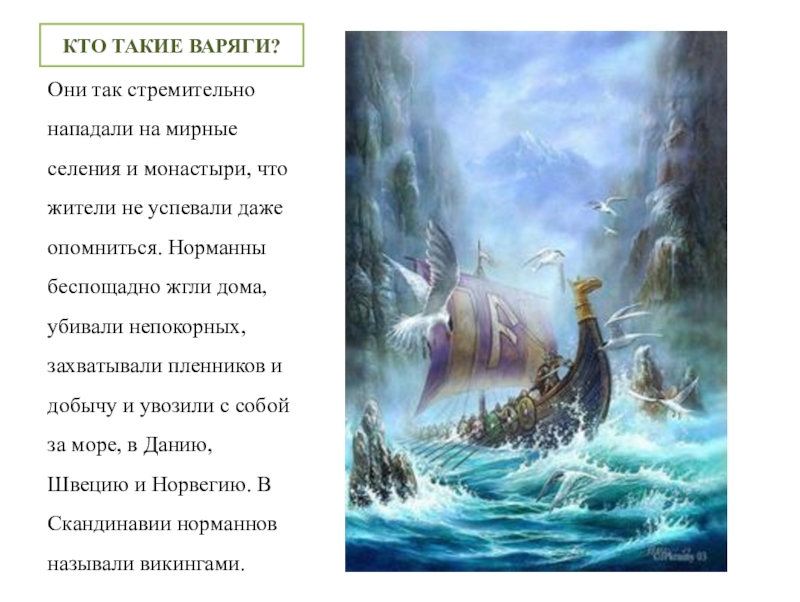 КТО ТАКИЕ ВАРЯГИ?

Они так стремительно нападали на мирные селения и монастыри, что жители не успевали даже опомниться. Норманны беспощадно жгли дома, убивали непокорных, захватывали пленников и добычу и увозили с собой за море, в Данию, Швецию и Норвегию. В Скандинавии норманнов называли викингами.